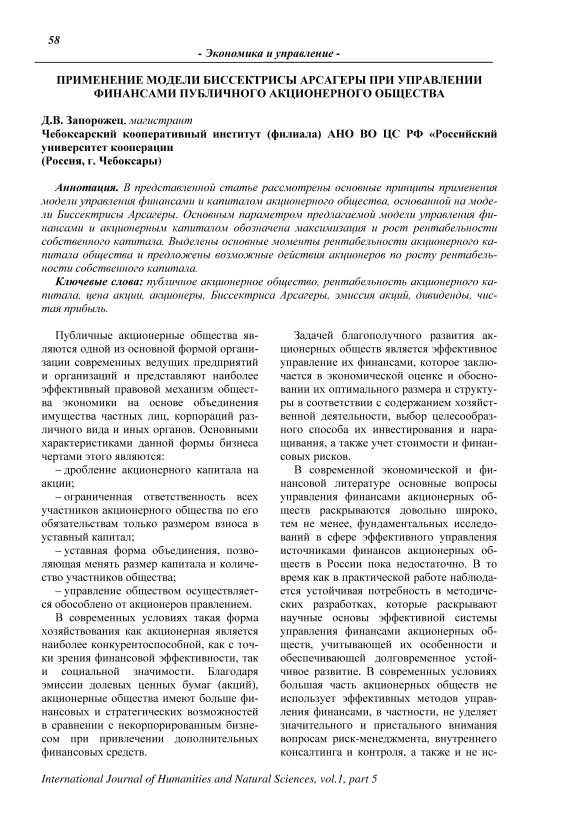 58

- Экономика и управление -

ПРИМЕНЕНИЕ МОДЕЛИ БИССЕКТРИСЫ АРСАГЕРЫ ПРИ УПРАВЛЕНИИ ФИНАНСАМИ ПУБЛИЧНОГО АКЦИОНЕРНОГО ОБЩЕСТВА

Д.В. Запорожец, магистрант
Чебоксарский кооперативный институт (филиала) АНО ВО ЦС РФ «Российский университет кооперации
(Россия, г. Чебоксары)

Аннотация. В представленной статье рассмотрены основные принципы применения модели управления финансами и капиталом акционерного общества, основанной на модели Биссектрисы Арсагеры. Основным параметром предлагаемой модели управления финансами и акционерным капиталом обозначена максимизация и рост рентабельности собственного капитала. Выделены основные моменты рентабельности акционерного капитала общества и предложены возможные действия акционеров по росту рентабельности собственного капитала.

Ключевые слова: публичное акционерное общество, рентабельность акционерного капитала, цена акции, акционеры, Биссектриса Арсагеры, эмиссия акций, дивиденды, чистая прибыль.

Публичные акционерные общества являются одной из основной формой организации современных ведущих предприятий и организаций и представляют наиболее эффективный правовой механизм общества экономики на основе объединения имущества частных лиц, корпораций различного вида и иных органов. Основными характеристиками данной формы бизнеса чертами этого являются:

– дробление акционерного капитала на акции;

– ограниченная ответственность всех участников акционерного общества по его обязательствам только размером взноса в уставный капитал;

– уставная форма объединения, позволяющая менять размер капитала и количество участников общества;

– управление обществом осуществляется обособлено от акционеров правлением.

В современных условиях такая форма хозяйствования как акционерная является наиболее конкурентоспособной, как с точки зрения финансовой эффективности, так и социальной значимости. Благодаря эмиссии долевых ценных бумаг (акций), акционерные общества имеют больше финансовых и стратегических возможностей в сравнении с некорпорированным бизнесом при привлечении дополнительных финансовых средств.

Задачей благополучного развития акционерных обществ является эффективное управление их финансами, которое заключается в экономической оценке и обосновании их оптимального размера и структуры в соответствии с содержанием хозяйственной деятельности, выбор целесообразного способа их инвестирования и наращивания, а также учет стоимости и финансовых рисков.

В современной экономической и финансовой литературе основные вопросы управления финансами акционерных обществ раскрываются довольно широко, тем не менее, фундаментальных исследований в сфере эффективного управления источниками финансов акционерных обществ в России пока недостаточно. В то время как в практической работе наблюдается устойчивая потребность в методических разработках, которые раскрывают научные основы эффективной системы управления финансами акционерных обществ, учитывающей их особенности и обеспечивающей долговременное устойчивое развитие. В современных условиях большая часть акционерных обществ не использует эффективных методов управления финансами, в частности, не уделяет значительного и пристального внимания вопросам риск-менеджмента, внутреннего консалтинга и контроля, а также и не ис-

International Journal of Humanities and Natural Sciences, vol.1, part 5